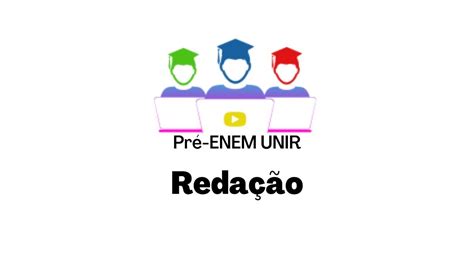 Pré-ENEM UNIR

Redação